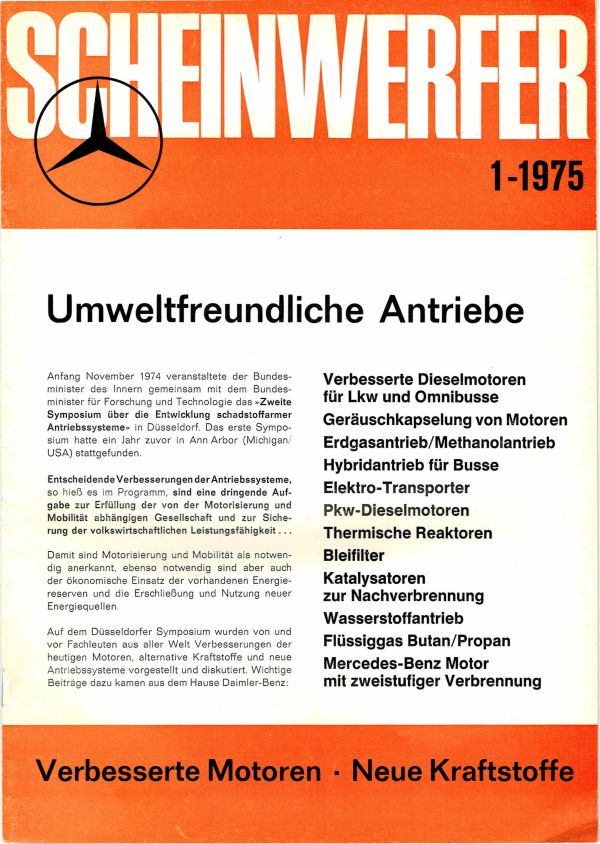 SCHEINWERFER

1-1975

Umweltfreundliche Antriebe

Anfang November 1974 veranstaltete der Bundesminister des Innern gemeinsam mit dem Bundesminister für Forschung und Technologie das »Zweite Symposium über die Entwicklung schadstoffarmer Antriebssysteme« in Düsseldorf. Das erste Symposium hatte ein Jahr zuvor in Ann Arbor (Michigan/USA) stattgefunden.

Entscheidende Verbesserungen der Antriebssysteme, so hieß es im Programm, sind eine dringende Aufgabe zur Erfüllung der von der Motorisierung und Mobilität abhängigen Gesellschaft und zur Sicherung der volkswirtschaftlichen Leistungsfähigkeit . . .

Damit sind Motorisierung und Mobilität als notwendig anerkannt, ebenso notwendig sind aber auch der ökonomische Einsatz der vorhandenen Energiereserven und die Erschließung und Nutzung neuer Energiequellen.

Auf dem Düsseldorfer Symposium wurden von und vor Fachleuten aus aller Welt Verbesserungen der heutigen Motoren, alternative Kraftstoffe und neue Antriebssysteme vorgestellt und diskutiert. Wichtige Beiträge dazu kamen aus dem Hause Daimler-Benz:

Verbesserte Dieselmotoren für Lkw und Omnibusse
Geräuschkapselung von Motoren
Erdgasantrieb/Methanolantrieb
Hybridantrieb für Busse
Elektro-Transporter
Pkw-Dieselmotoren
Thermische Reaktoren
Bleifilter
Katalysatoren zur Nachverbrennung
Wasserstoffantrieb
Flüssiggas Butan/Propan
Mercedes-Benz Motor mit zweistufiger Verbrennung

Verbesserte Motoren · Neue Kraftstoffe